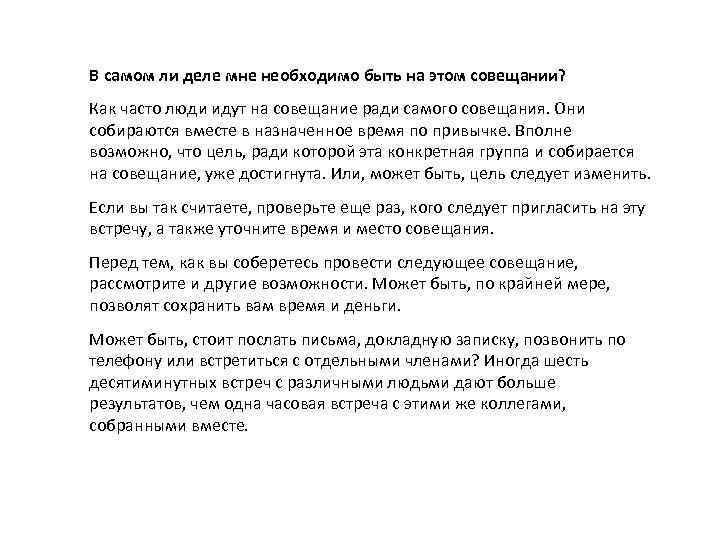 В самом ли деле мне необходимо быть на этом совещании?

Как часто люди идут на совещание ради самого совещания. Они собираются вместе в назначенное время по привычке. Вполне возможно, что цель, ради которой эта конкретная группа и собирается на совещание, уже достигнута. Или, может быть, цель следует изменить.

Если вы так считаете, проверьте еще раз, кого следует пригласить на эту встречу, а также уточните время и место совещания.

Перед тем, как вы соберетесь провести следующее совещание, рассмотрите и другие возможности. Может быть, по крайней мере, позволят сохранить вам время и деньги.

Может быть, стоит послать письма, докладную записку, позвонить по телефону или встретиться с отдельными членами? Иногда шесть десятиминутных встреч с различными людьми дают больше результатов, чем одна часовая встреча с этими же коллегами, собранными вместе.